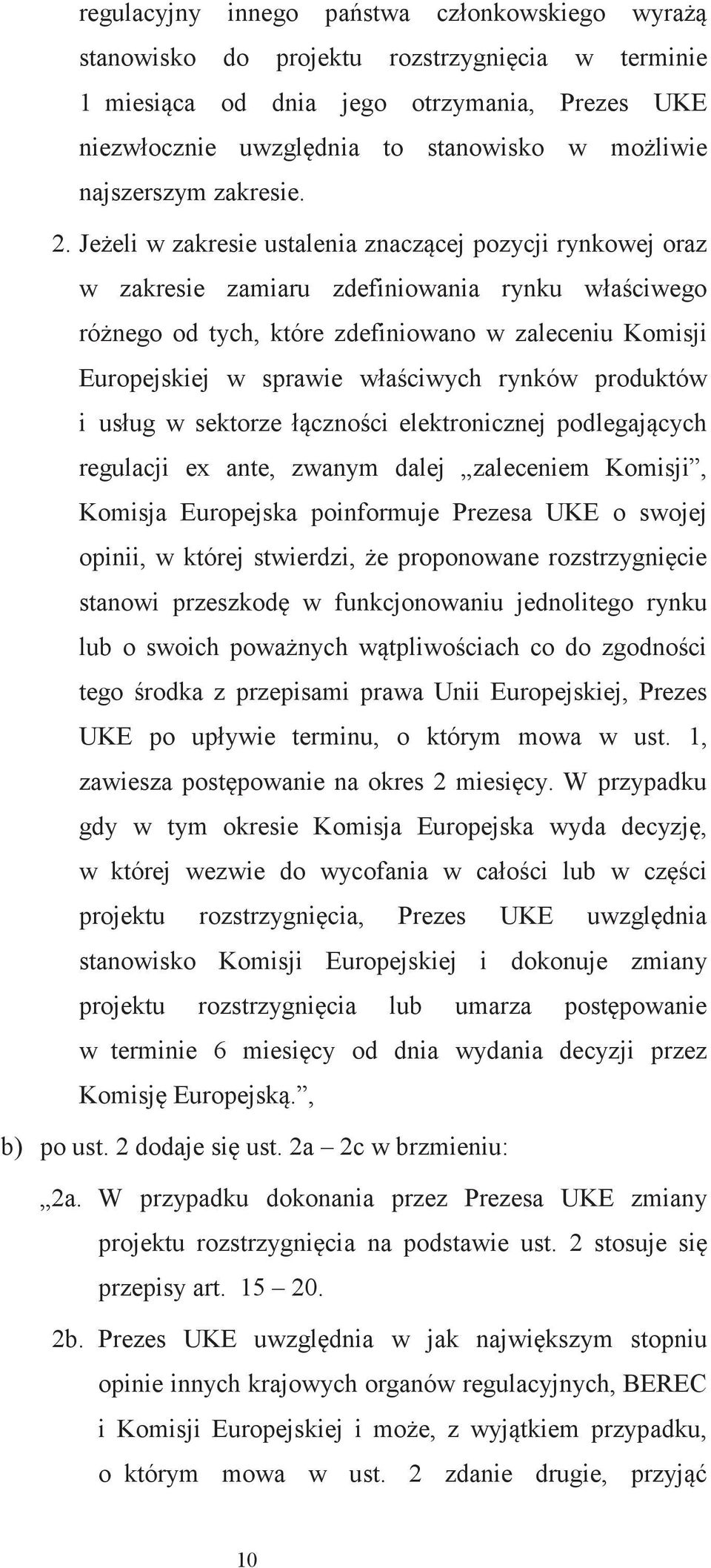 regulacyjny innego państwa członkowskiego wyrażą stanowisko do projektu rozstrzygnięcia w terminie 1 miesiąca od dnia jego otrzymania, Prezes UKE niezwłocznie uwzględnia to stanowisko w możliwie najszerszym zakresie.

2. Jeżeli w zakresie ustalenia znaczącej pozycji rynkowej oraz w zakresie zamiaru zdefiniowania rynku właściwego różnego od tych, które zdefiniowano w zaleceniu Komisji Europejskiej w sprawie właściwych rynków produktów i usług w sektorze łączności elektronicznej podlegających regulacji ex ante, zwanym dalej „zaleceniem Komisji”, Komisja Europejska poinformuje Prezesa UKE o swojej opinii, w której stwierdzi, że proponowane rozstrzygnięcie stanowi przeszkodę w funkcjonowaniu jednolitego rynku lub o swoich poważnych wątpliwościach co do zgodności tego środka z przepisami prawa Unii Europejskiej, Prezes UKE po upływie terminu, o którym mowa w ust. 1, zawiesza postępowanie na okres 2 miesięcy. W przypadku gdy w tym okresie Komisja Europejska wyda decyzję, w której wezwie do wycofania w całości lub w części projektu rozstrzygnięcia, Prezes UKE uwzględnia stanowisko Komisji Europejskiej i dokonuje zmiany projektu rozstrzygnięcia lub umarza postępowanie w terminie 6 miesięcy od dnia wydania decyzji przez Komisję Europejską.”,

b) po ust. 2 dodaje się ust. 2a – 2c w brzmieniu:

„2a. W przypadku dokonania przez Prezesa UKE zmiany projektu rozstrzygnięcia na podstawie ust. 2 stosuje się przepisy art. 15 – 20.

2b. Prezes UKE uwzględnia w jak największym stopniu opinie innych krajowych organów regulacyjnych, BEREC i Komisji Europejskiej i może, z wyjątkiem przypadku, o którym mowa w ust. 2 zdanie drugie, przyjąć

10